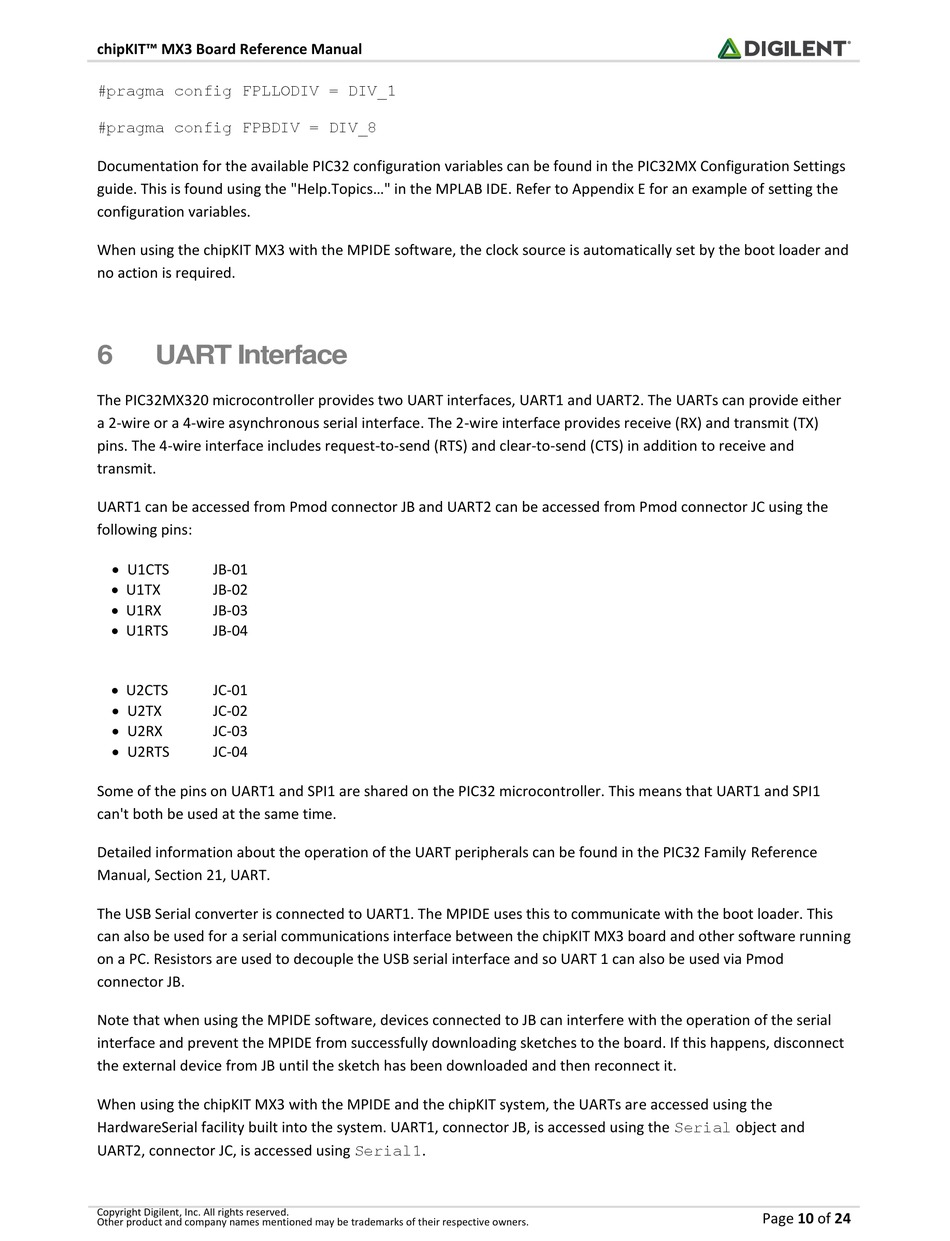 chipKIT™ MX3 Board Reference Manual

DIGILENT®

#pragma config FPLLODIV = DIV_1

#pragma config FPBDIV = DIV_8

Documentation for the available PIC32 configuration variables can be found in the PIC32MX Configuration Settings guide. This is found using the "Help.Topics…" in the MPLAB IDE. Refer to Appendix E for an example of setting the configuration variables.

When using the chipKIT MX3 with the MPIDE software, the clock source is automatically set by the boot loader and no action is required.

6 UART Interface

The PIC32MX320 microcontroller provides two UART interfaces, UART1 and UART2. The UARTs can provide either a 2-wire or a 4-wire asynchronous serial interface. The 2-wire interface provides receive (RX) and transmit (TX) pins. The 4-wire interface includes request-to-send (RTS) and clear-to-send (CTS) in addition to receive and transmit.

UART1 can be accessed from Pmod connector JB and UART2 can be accessed from Pmod connector JC using the following pins:

• U1CTS JB-01
• U1TX JB-02
• U1RX JB-03
• U1RTS JB-04

• U2CTS JC-01
• U2TX JC-02
• U2RX JC-03
• U2RTS JC-04

Some of the pins on UART1 and SPI1 are shared on the PIC32 microcontroller. This means that UART1 and SPI1 can't both be used at the same time.

Detailed information about the operation of the UART peripherals can be found in the PIC32 Family Reference Manual, Section 21, UART.

The USB Serial converter is connected to UART1. The MPIDE uses this to communicate with the boot loader. This can also be used for a serial communications interface between the chipKIT MX3 board and other software running on a PC. Resistors are used to decouple the USB serial interface and so UART 1 can also be used via Pmod connector JB.

Note that when using the MPIDE software, devices connected to JB can interfere with the operation of the serial interface and prevent the MPIDE from successfully downloading sketches to the board. If this happens, disconnect the external device from JB until the sketch has been downloaded and then reconnect it.

When using the chipKIT MX3 with the MPIDE and the chipKIT system, the UARTs are accessed using the HardwareSerial facility built into the system. UART1, connector JB, is accessed using the Serial object and UART2, connector JC, is accessed using Serial1.

Copyright Digilent, Inc. All rights reserved.
Other product and company names mentioned may be trademarks of their respective owners.

Page 10 of 24